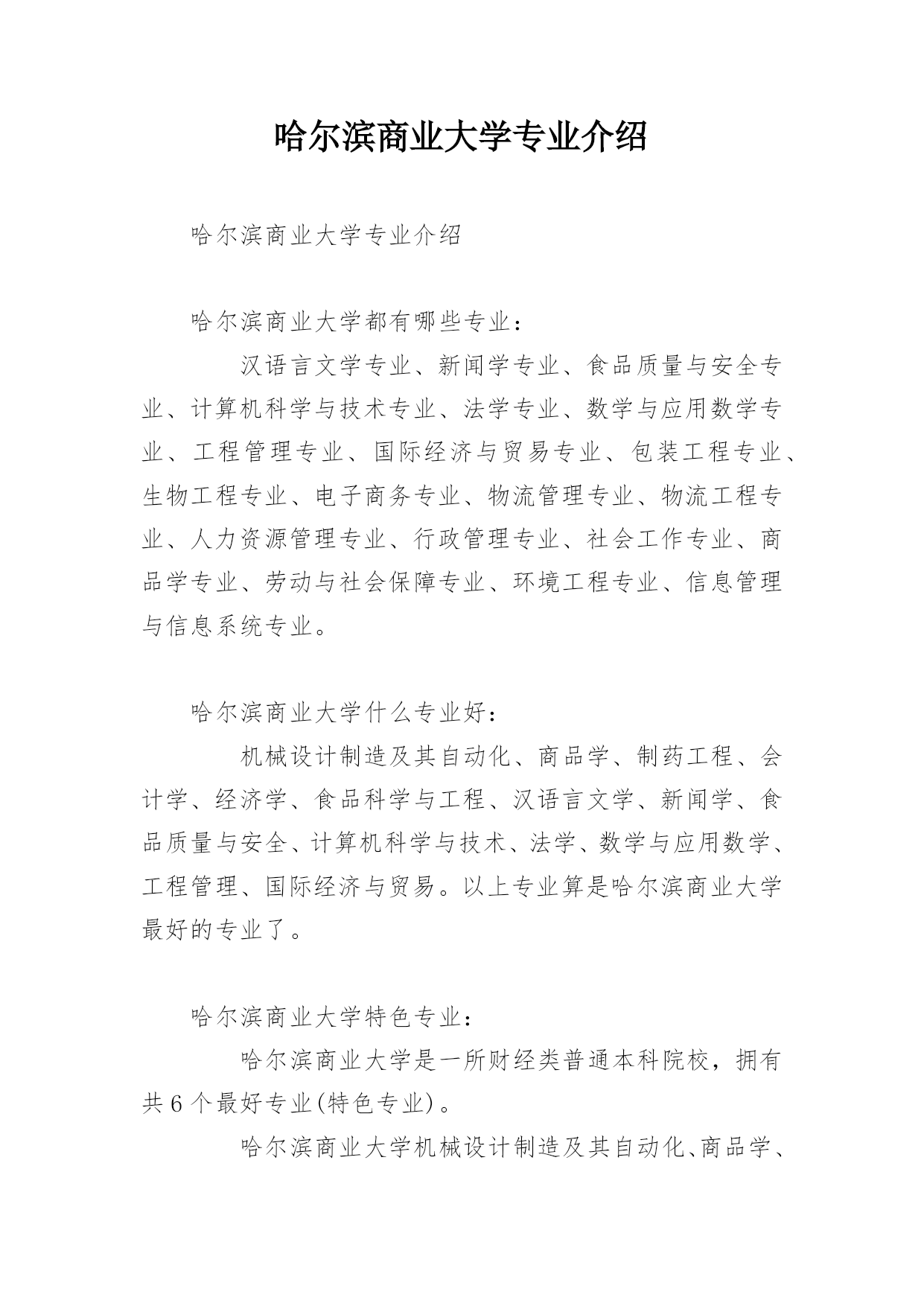 哈尔滨商业大学专业介绍

哈尔滨商业大学专业介绍

哈尔滨商业大学都有哪些专业：

汉语言文学专业、新闻学专业、食品质量与安全专业、计算机科学与技术专业、法学专业、数学与应用数学专业、工程管理专业、国际经济与贸易专业、包装工程专业、生物工程专业、电子商务专业、物流管理专业、物流工程专业、人力资源管理专业、行政管理专业、社会工作专业、商品学专业、劳动与社会保障专业、环境工程专业、信息管理与信息系统专业。

哈尔滨商业大学什么专业好：

机械设计制造及其自动化、商品学、制药工程、会计学、经济学、食品科学与工程、汉语言文学、新闻学、食品质量与安全、计算机科学与技术、法学、数学与应用数学、工程管理、国际经济与贸易。以上专业算是哈尔滨商业大学最好的专业了。

哈尔滨商业大学特色专业：

哈尔滨商业大学是一所财经类普通本科院校，拥有共 6 个最好专业(特色专业)。

哈尔滨商业大学机械设计制造及其自动化、商品学、